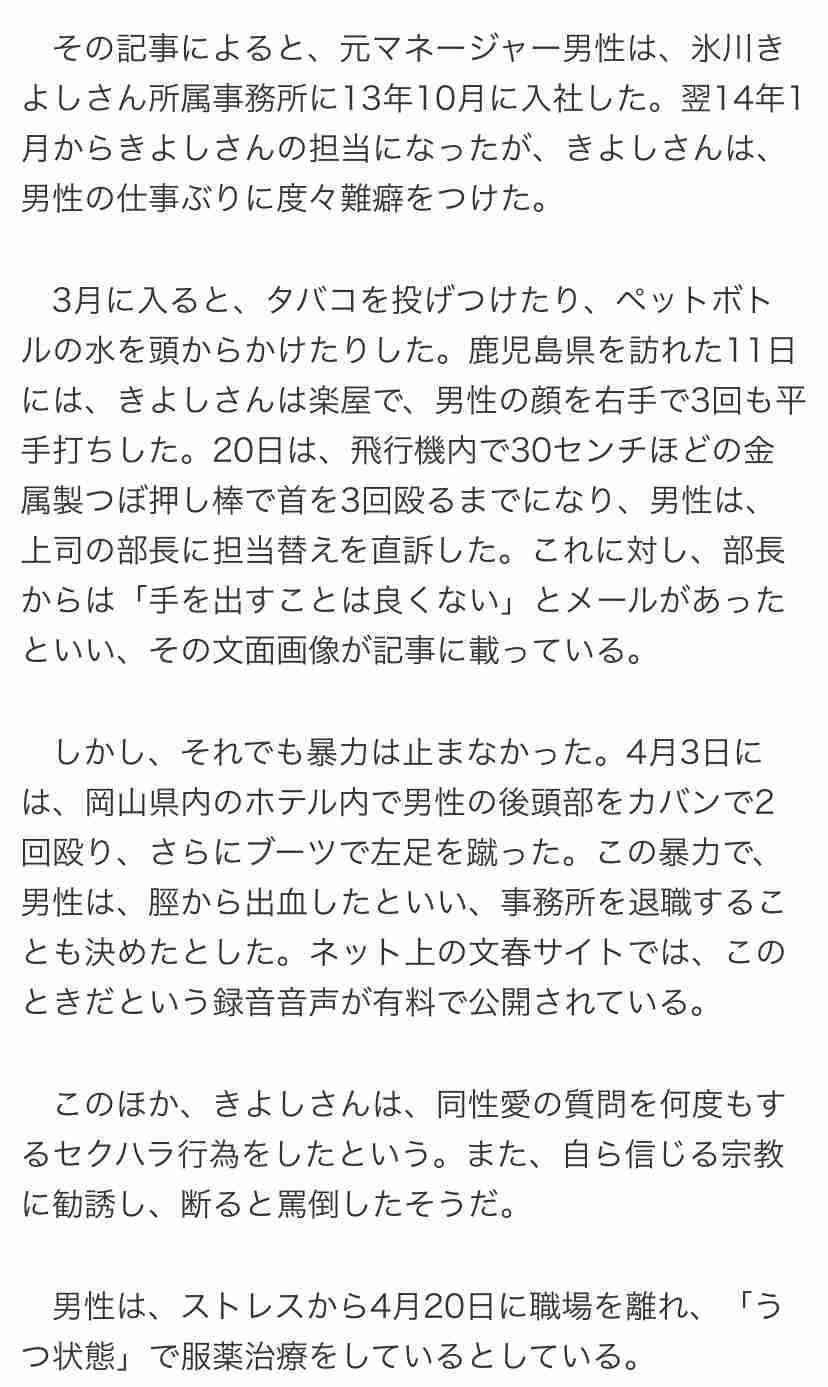 その記事によると、元マネージャー男性は、氷川きよしさん所属事務所に13年10月に入社した。翌14年1月からきよしさんの担当になったが、きよしさんは、男性の仕事ぶりに度々難癖をつけた。

3月に入ると、タバコを投げつけたり、ペットボトルの水を頭からかけたりした。鹿児島県を訪れた11日には、きよしさんは楽屋で、男性の顔を右手で3回も平手打ちした。20日は、飛行機内で30センチほどの金属製つぼ押し棒で首を3回殴るまでになり、男性は、上司の部長に担当替えを直訴した。これに対し、部長からは「手を出すことは良くない」とメールがあったといい、その文面画像が記事に載っている。

しかし、それでも暴力は止まなかった。4月3日には、岡山県内のホテル内で男性の後頭部をカバンで2回殴り、さらにブーツで左足を蹴った。この暴力で、男性は、脛から出血したといい、事務所を退職することも決めたとした。ネット上の文春サイトでは、このときだという録音音声が有料で公開されている。

このほか、きよしさんは、同性愛の質問を何度もするセクハラ行為をしたという。また、自ら信じる宗教に勧誘し、断ると罵倒したそうだ。

男性は、ストレスから4月20日に職場を離れ、「うつ状態」で服薬治療をしているとしている。